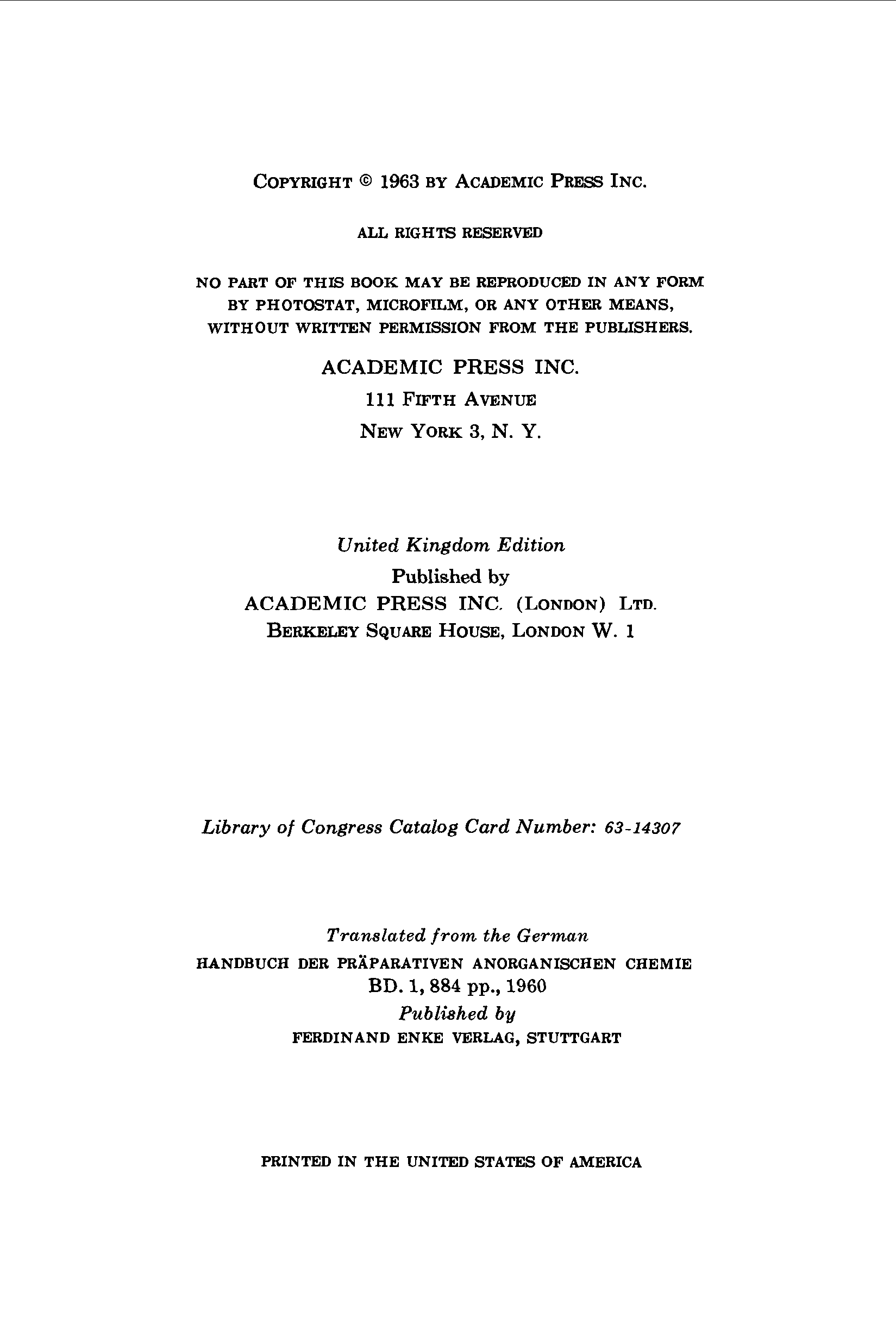 COPYRIGHT © 1963 BY ACADEMIC PRESS INC.

ALL RIGHTS RESERVED

NO PART OF THIS BOOK MAY BE REPRODUCED IN ANY FORM BY PHOTOSTAT, MICROFILM, OR ANY OTHER MEANS, WITHOUT WRITTEN PERMISSION FROM THE PUBLISHERS.

ACADEMIC PRESS INC.
111 FIFTH AVENUE
NEW YORK 3, N. Y.

United Kingdom Edition
Published by
ACADEMIC PRESS INC. (LONDON) LTD.
BERKELEY SQUARE HOUSE, LONDON W. 1

Library of Congress Catalog Card Number: 63-14307

Translated from the German
HANDBUCH DER PRÄPARATIVEN ANORGANISCHEN CHEMIE
BD. 1, 884 pp., 1960
Published by
FERDINAND ENKE VERLAG, STUTTGART

PRINTED IN THE UNITED STATES OF AMERICA